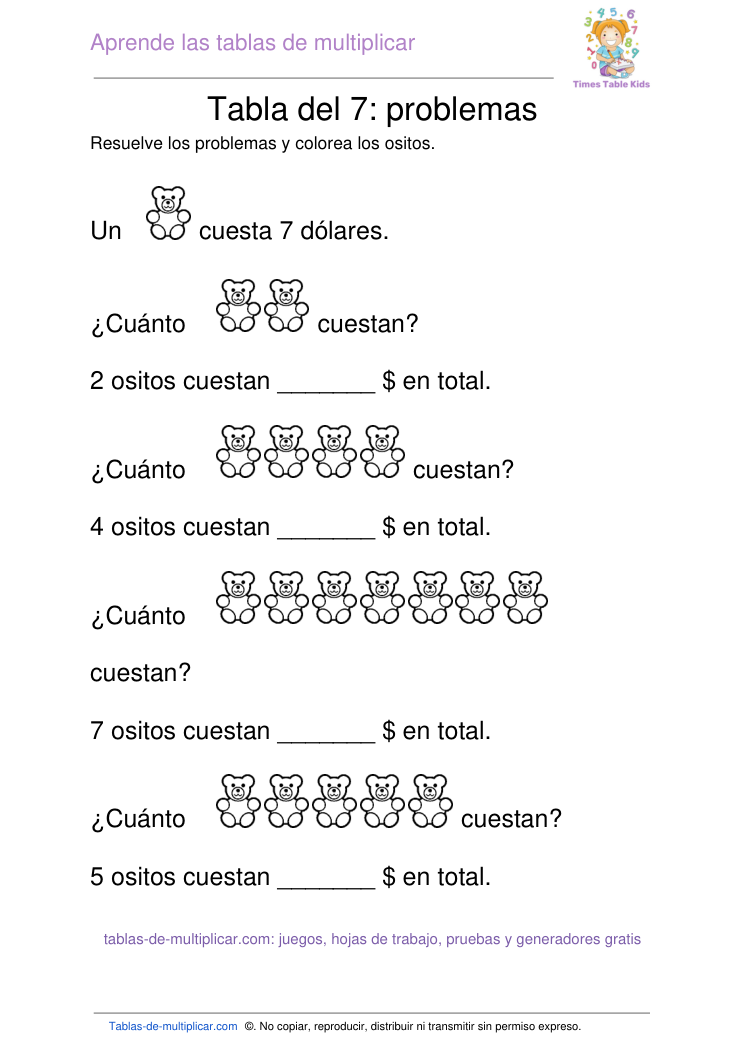 Aprende las tablas de multiplicar

Times Table Kids

Tabla del 7: problemas

Resuelve los problemas y colorea los ositos.

Un cuesta 7 dólares.

¿Cuánto cuestan?

2 ositos cuestan _______ $ en total.

¿Cuánto cuestan?

4 ositos cuestan _______ $ en total.

¿Cuánto

cuestan?

7 ositos cuestan _______ $ en total.

¿Cuánto cuestan?

5 ositos cuestan _______ $ en total.

tablas-de-multiplicar.com: juegos, hojas de trabajo, pruebas y generadores gratis

Tablas-de-multiplicar.com ©. No copiar, reproducir, distribuir ni transmitir sin permiso expreso.